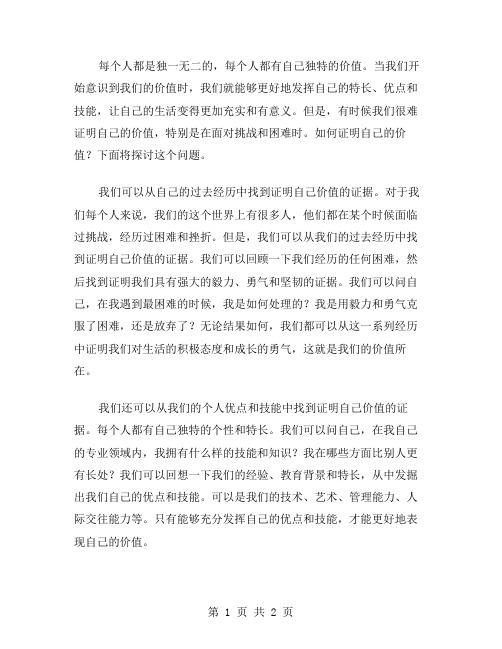 每个人都是独一无二的，每个人都有自己独特的价值。当我们开始意识到我们的价值时，我们就能够更好地发挥自己的特长、优点和技能，让自己的生活变得更加充实和有意义。但是，有时候我们很难证明自己的价值，特别是在面对挑战和困难时。如何证明自己的价值？下面将探讨这个问题。

我们可以从自己的过去经历中找到证明自己价值的证据。对于我们每个人来说，我们的这个世界上有很多人，他们都在某个时候面临过挑战，经历过困难和挫折。但是，我们可以从我们的过去经历中找到证明自己价值的证据。我们可以回顾一下我们经历的任何困难，然后找到证明我们具有强大的毅力、勇气和坚韧的证据。我们可以问自己，在我遇到最困难的时候，我是如何处理的？我是用毅力和勇气克服了困难，还是放弃了？无论结果如何，我们都可以从这一系列经历中证明我们对生活的积极态度和成长的勇气，这就是我们的价值所在。

我们还可以从我们的个人优点和技能中找到证明自己价值的证据。每个人都有自己独特的个性和特长。我们可以问自己，在我自己的专业领域内，我拥有什么样的技能和知识？我在哪些方面比别人更有长处？我们可以回想一下我们的经验、教育背景和特长，从中发掘出我们自己的优点和技能。可以是我们的技术、艺术、管理能力、人际交往能力等。只有能够充分发挥自己的优点和技能，才能更好地表现自己的价值。

第 1 页 共 2 页